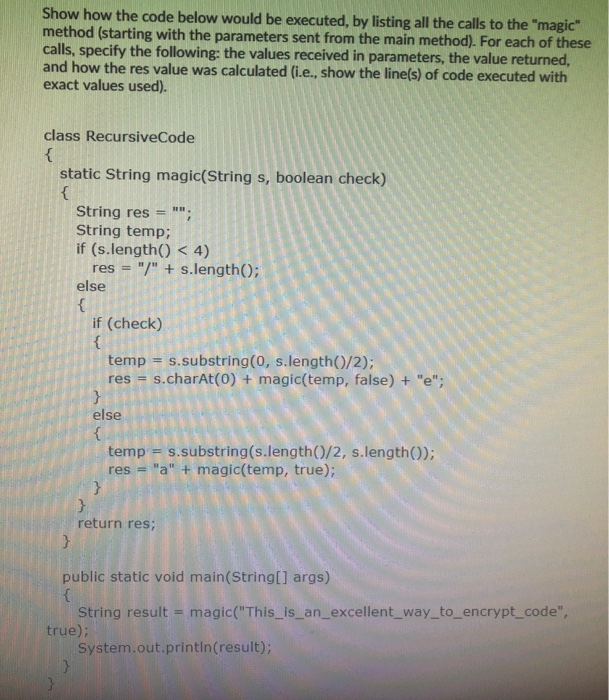 Show how the code below would be executed, by listing all the calls to the "magic" method (starting with the parameters sent from the main method). For each of these calls, specify the following: the values received in parameters, the value returned, and how the res value was calculated (i.e., show the line(s) of code executed with exact values used).

class RecursiveCode
{
static String magic(String s, boolean check)
{
String res = "";
String temp;
if (s.length() < 4)
res = "/" + s.length();
else
{
if (check)
{
temp = s.substring(0, s.length()/2);
res = s.charAt(0) + magic(temp, false) + "e";
}
else
{
temp = s.substring(s.length()/2, s.length());
res = "a" + magic(temp, true);
}
}
return res;
}

public static void main(String[] args)
{
String result = magic("This_is_an_excellent_way_to_encrypt_code", true);
System.out.println(result);
}
}